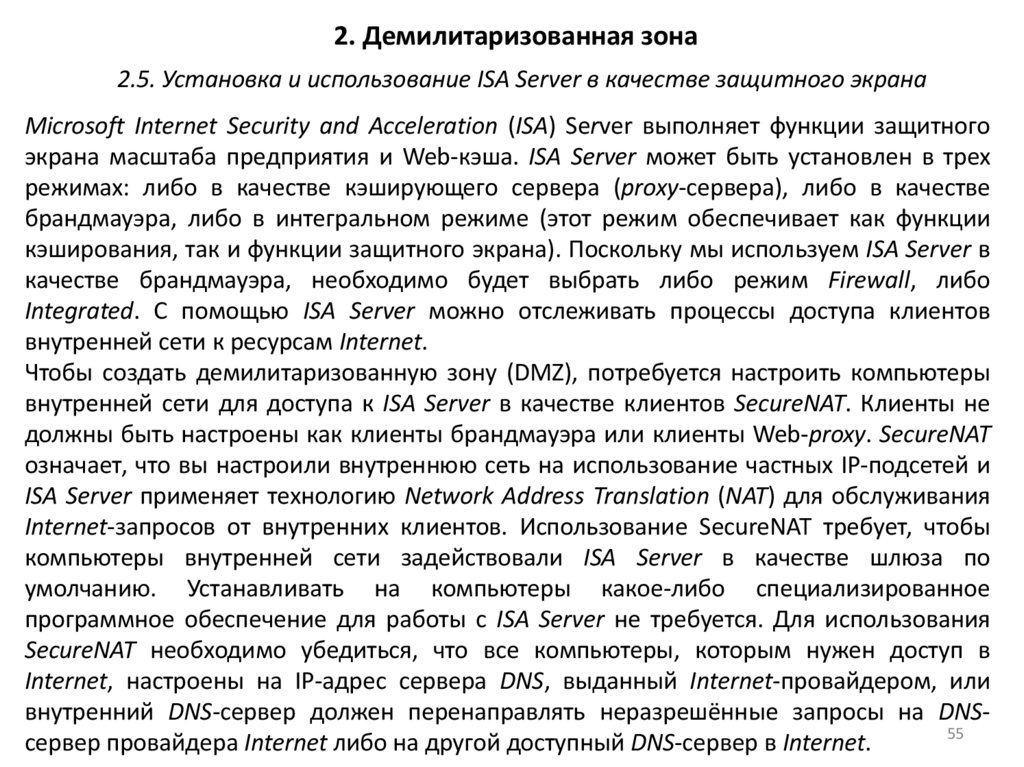 2. Демилитаризованная зона

2.5. Установка и использование ISA Server в качестве защитного экрана

Microsoft Internet Security and Acceleration (ISA) Server выполняет функции защитного экрана масштаба предприятия и Web-кэша. ISA Server может быть установлен в трех режимах: либо в качестве кэширующего сервера (proxy-сервера), либо в качестве брандмауэра, либо в интегральном режиме (этот режим обеспечивает как функции кэширования, так и функции защитного экрана). Поскольку мы используем ISA Server в качестве брандмауэра, необходимо будет выбрать либо режим Firewall, либо Integrated. С помощью ISA Server можно отслеживать процессы доступа клиентов внутренней сети к ресурсам Internet.
Чтобы создать демилитаризованную зону (DMZ), потребуется настроить компьютеры внутренней сети для доступа к ISA Server в качестве клиентов SecureNAT. Клиенты не должны быть настроены как клиенты брандмауэра или клиенты Web-proxy. SecureNAT означает, что вы настроили внутреннюю сеть на использование частных IP-подсетей и ISA Server применяет технологию Network Address Translation (NAT) для обслуживания Internet-запросов от внутренних клиентов. Использование SecureNAT требует, чтобы компьютеры внутренней сети задействовали ISA Server в качестве шлюза по умолчанию. Устанавливать на компьютеры какое-либо специализированное программное обеспечение для работы с ISA Server не требуется. Для использования SecureNAT необходимо убедиться, что все компьютеры, которым нужен доступ в Internet, настроены на IP-адрес сервера DNS, выданный Internet-провайдером, или внутренний DNS-сервер должен перенаправлять неразрешённые запросы на DNS-сервер провайдера Internet либо на другой доступный DNS-сервер в Internet.

55